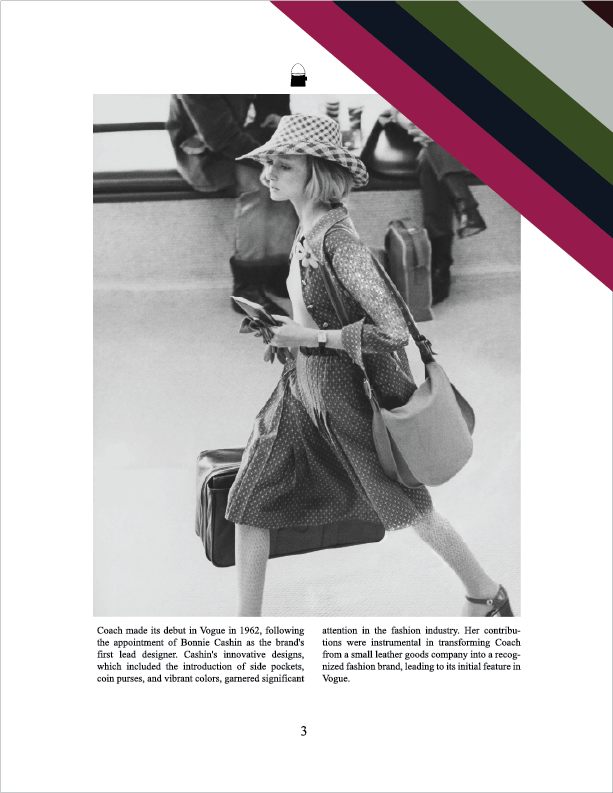 Coach made its debut in Vogue in 1962, following the appointment of Bonnie Cashin as the brand's first lead designer. Cashin's innovative designs, which included the introduction of side pockets, coin purses, and vibrant colors, garnered significant attention in the fashion industry. Her contributions were instrumental in transforming Coach from a small leather goods company into a recognized fashion brand, leading to its initial feature in Vogue.

3